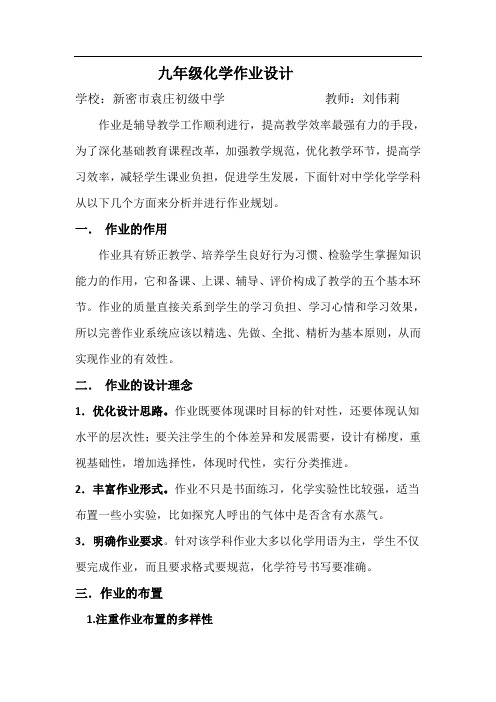 九年级化学作业设计

学校：新密市袁庄初级中学　　　　　　　教师：刘伟莉

作业是辅导教学工作顺利进行，提高教学效率最强有力的手段，为了深化基础教育课程改革，加强教学规范，优化教学环节，提高学习效率，减轻学生课业负担，促进学生发展，下面针对中学化学学科从以下几个方面来分析并进行作业规划。

一．　作业的作用

作业具有矫正教学、培养学生良好行为习惯、检验学生掌握知识能力的作用，它和备课、上课、辅导、评价构成了教学的五个基本环节。作业的质量直接关系到学生的学习负担、学习心情和学习效果，所以完善作业系统应该以精选、先做、全批、精析为基本原则，从而实现作业的有效性。

二．　作业的设计理念

1．优化设计思路。作业既要体现课时目标的针对性，还要体现认知水平的层次性；要关注学生的个体差异和发展需要，设计有梯度，重视基础性，增加选择性，体现时代性，实行分类推进。

2．丰富作业形式。作业不只是书面练习，化学实验性比较强，适当布置一些小实验，比如探究人呼出的气体中是否含有水蒸气。

3．明确作业要求。针对该学科作业大多以化学用语为主，学生不仅要完成作业，而且要求格式要规范，化学符号书写要准确。

三．作业的布置

1.注重作业布置的多样性